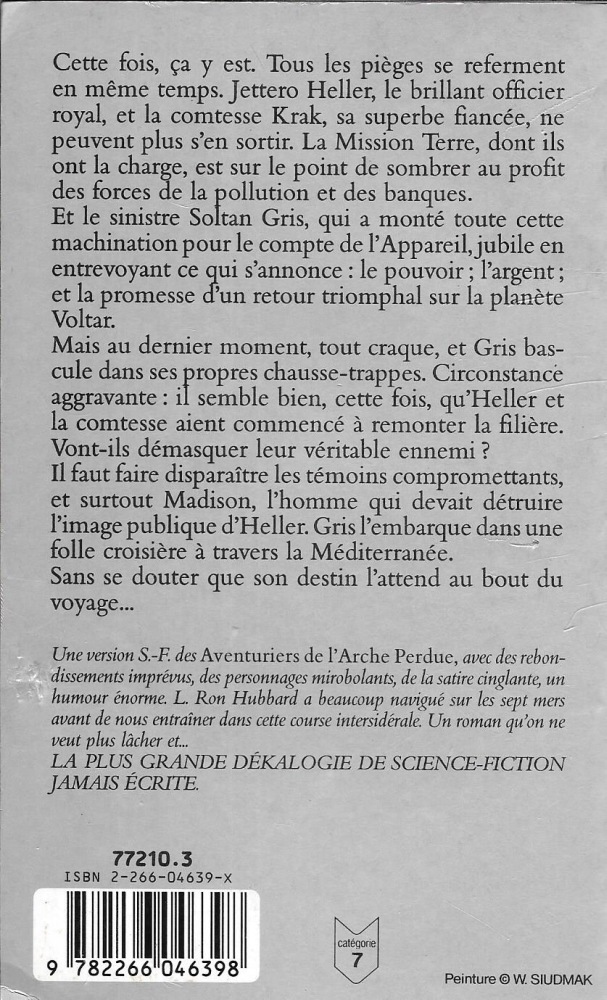 Cette fois, ça y est. Tous les pièges se referment en même temps. Jettero Heller, le brillant officier royal, et la comtesse Krak, sa superbe fiancée, ne peuvent plus s'en sortir. La Mission Terre, dont ils ont la charge, est sur le point de sombrer au profit des forces de la pollution et des banques.
Et le sinistre Soltan Gris, qui a monté toute cette machination pour le compte de l'Appareil, jubile en entrevoyant ce qui s'annonce : le pouvoir ; l'argent ; et la promesse d'un retour triomphal sur la planète Voltar.
Mais au dernier moment, tout craque, et Gris bascule dans ses propres chausse-trappes. Circonstance aggravante : il semble bien, cette fois, qu'Heller et la comtesse aient commencé à remonter la filière. Vont-ils démasquer leur véritable ennemi ?
Il faut faire disparaître les témoins compromettants, et surtout Madison, l'homme qui devait détruire l'image publique d'Heller. Gris l'embarque dans une folle croisière à travers la Méditerranée.
Sans se douter que son destin l'attend au bout du voyage...

Une version S.-F. des Aventuriers de l'Arche Perdue, avec des rebondissements imprévus, des personnages mirobolants, de la satire cinglante, un humour énorme. L. Ron Hubbard a beaucoup navigué sur les sept mers avant de nous entraîner dans cette course intersidérale. Un roman qu'on ne veut plus lâcher et...
LA PLUS GRANDE DÉKALOGIE DE SCIENCE-FICTION JAMAIS ÉCRITE.

77210.3
ISBN 2-266-04639-X
9 782266 046398

catégorie
7

Peinture © W. SIUDMAK